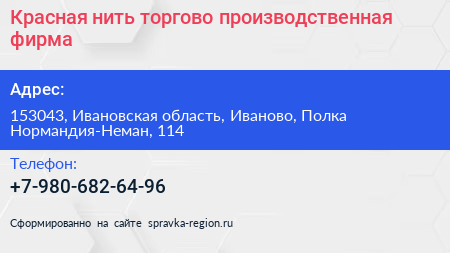 Красная нить торгово производственная фирма

Адрес:

153043, Ивановская область, Иваново, Полка Нормандия-Неман, 114

Телефон:

+7-980-682-64-96

Сформированно на сайте spravka-region.ru